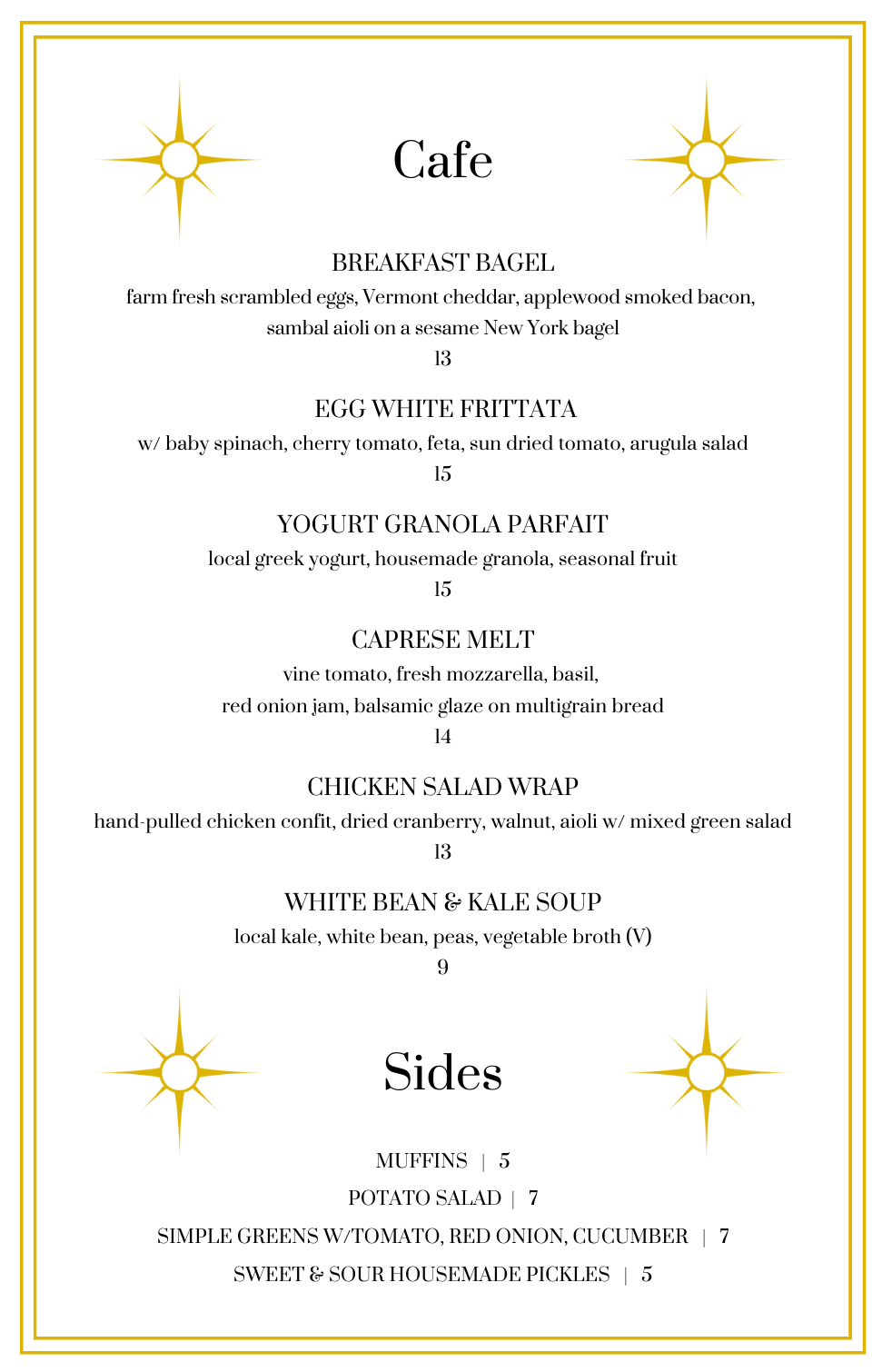 Cafe

BREAKFAST BAGEL
farm fresh scrambled eggs, Vermont cheddar, applewood smoked bacon, sambal aioli on a sesame New York bagel
13

EGG WHITE FRITTATA
w/ baby spinach, cherry tomato, feta, sun dried tomato, arugula salad
15

YOGURT GRANOLA PARFAIT
local greek yogurt, housemade granola, seasonal fruit
15

CAPRESE MELT
vine tomato, fresh mozzarella, basil,
red onion jam, balsamic glaze on multigrain bread
14

CHICKEN SALAD WRAP
hand-pulled chicken confit, dried cranberry, walnut, aioli w/ mixed green salad
13

WHITE BEAN & KALE SOUP
local kale, white bean, peas, vegetable broth (V)
9

Sides

MUFFINS | 5
POTATO SALAD | 7
SIMPLE GREENS W/TOMATO, RED ONION, CUCUMBER | 7
SWEET & SOUR HOUSEMADE PICKLES | 5